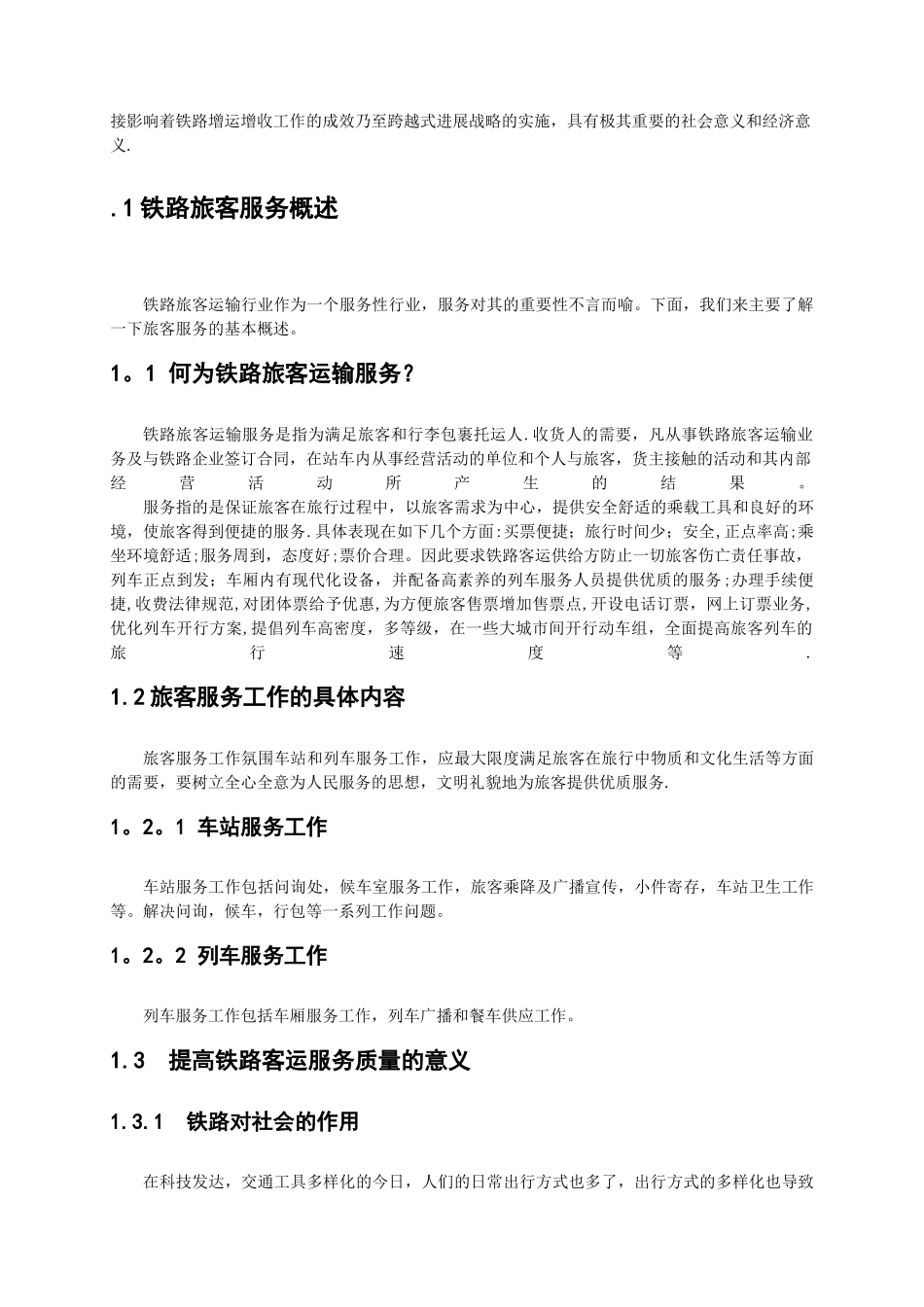 接影响着铁路增运增收工作的成效乃至跨越式进展战略的实施，具有极其重要的社会意义和经济意义.

.1 铁路旅客服务概述

铁路旅客运输行业作为一个服务性行业，服务对其的重要性不言而喻。下面，我们来主要了解一下旅客服务的基本概述。

1。1 何为铁路旅客运输服务？

铁路旅客运输服务是指为满足旅客和行李包裹托运人.收货人的需要，凡从事铁路旅客运输业务及与铁路企业签订合同，在站车内从事经营活动的单位和个人与旅客，货主接触的活动和其内部经营活动所产生的结果。

服务指的是保证旅客在旅行过程中，以旅客需求为中心，提供安全舒适的乘载工具和良好的环境，使旅客得到便捷的服务.具体表现在如下几个方面:买票便捷；旅行时间少；安全,正点率高;乘坐环境舒适;服务周到，态度好;票价合理。因此要求铁路客运供给方防止一切旅客伤亡责任事故，列车正点到发；车厢内有现代化设备，并配备高素养的列车服务人员提供优质的服务;办理手续便捷,收费法律规范,对团体票给予优惠,为方便旅客售票增加售票点,开设电话订票，网上订票业务,优化列车开行方案,提倡列车高密度，多等级，在一些大城市间开行动车组，全面提高旅客列车的旅行速度等.

1.2 旅客服务工作的具体内容

旅客服务工作氛围车站和列车服务工作，应最大限度满足旅客在旅行中物质和文化生活等方面的需要，要树立全心全意为人民服务的思想，文明礼貌地为旅客提供优质服务.

1。2。1 车站服务工作

车站服务工作包括问询处，候车室服务工作，旅客乘降及广播宣传，小件寄存，车站卫生工作等。解决问询，候车，行包等一系列工作问题。

1。2。2 列车服务工作

列车服务工作包括车厢服务工作，列车广播和餐车供应工作。

1.3 提高铁路客运服务质量的意义

1.3.1 铁路对社会的作用

在科技发达，交通工具多样化的今日，人们的日常出行方式也多了，出行方式的多样化也导致